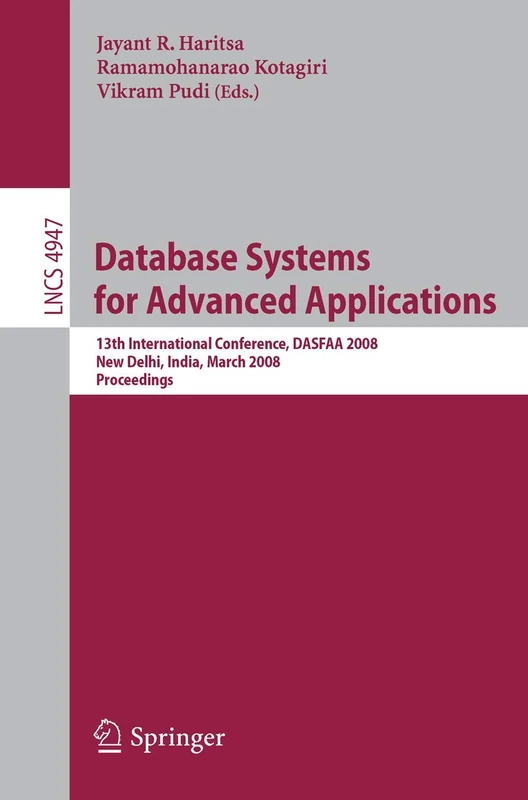 Jayant R. Haritsa
Ramamohanarao Kotagiri
Vikram Pudi (Eds.)

LNCS 4947

Database Systems for Advanced Applications

13th International Conference, DASFAA 2008
New Delhi, India, March 2008
Proceedings

Springer